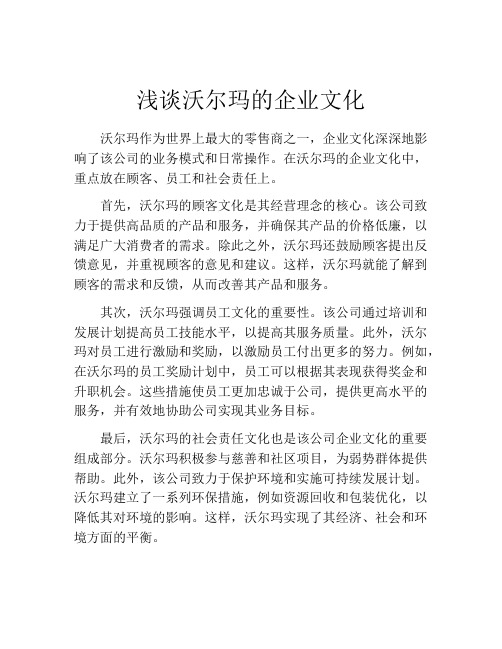 浅谈沃尔玛的企业文化

沃尔玛作为世界上最大的零售商之一，企业文化深深地影响了该公司的业务模式和日常操作。在沃尔玛的企业文化中，重点放在顾客、员工和社会责任上。

首先，沃尔玛的顾客文化是其经营理念的核心。该公司致力于提供高品质的产品和服务，并确保其产品的价格低廉，以满足广大消费者的需求。除此之外，沃尔玛还鼓励顾客提出反馈意见，并重视顾客的意见和建议。这样，沃尔玛就能了解到顾客的需求和反馈，从而改善其产品和服务。

其次，沃尔玛强调员工文化的重要性。该公司通过培训和发展计划提高员工技能水平，以提高其服务质量。此外，沃尔玛对员工进行激励和奖励，以激励员工付出更多的努力。例如，在沃尔玛的员工奖励计划中，员工可以根据其表现获得奖金和升职机会。这些措施使员工更加忠诚于公司，提供更高水平的服务，并有效地协助公司实现其业务目标。

最后，沃尔玛的社会责任文化也是该公司企业文化的重要组成部分。沃尔玛积极参与慈善和社区项目，为弱势群体提供帮助。此外，该公司致力于保护环境和实施可持续发展计划。沃尔玛建立了一系列环保措施，例如资源回收和包装优化，以降低其对环境的影响。这样，沃尔玛实现了其经济、社会和环境方面的平衡。